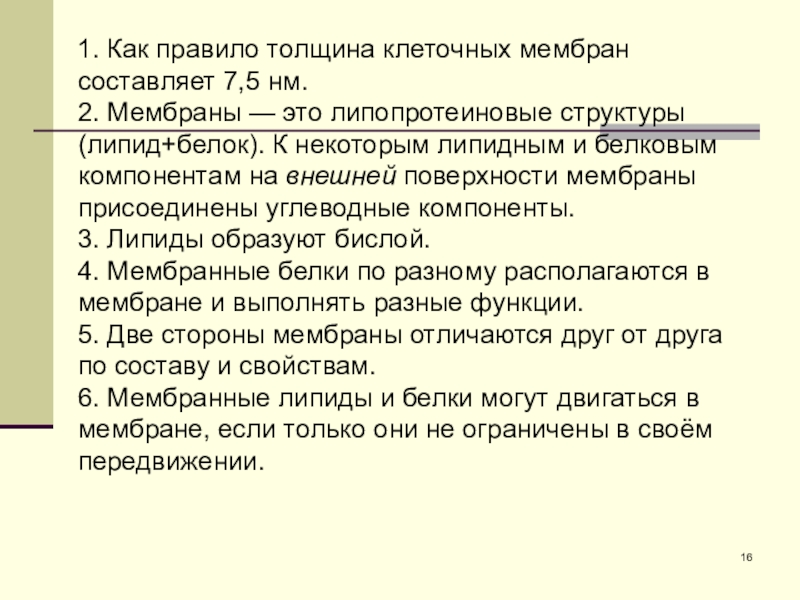 1. Как правило толщина клеточных мембран составляет 7,5 нм.
2. Мембраны — это липопротеиновые структуры (липид+белок). К некоторым липидным и белковым компонентам на внешней поверхности мембраны присоединены углеводные компоненты.
3. Липиды образуют бислой.
4. Мембранные белки по разному располагаются в мембране и выполнять разные функции.
5. Две стороны мембраны отличаются друг от друга по составу и свойствам.
6. Мембранные липиды и белки могут двигаться в мембране, если только они не ограничены в своём передвижении.

16